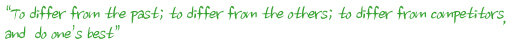 "To differ from the past; to differ from the others; to differ from competitors, and do one's best"